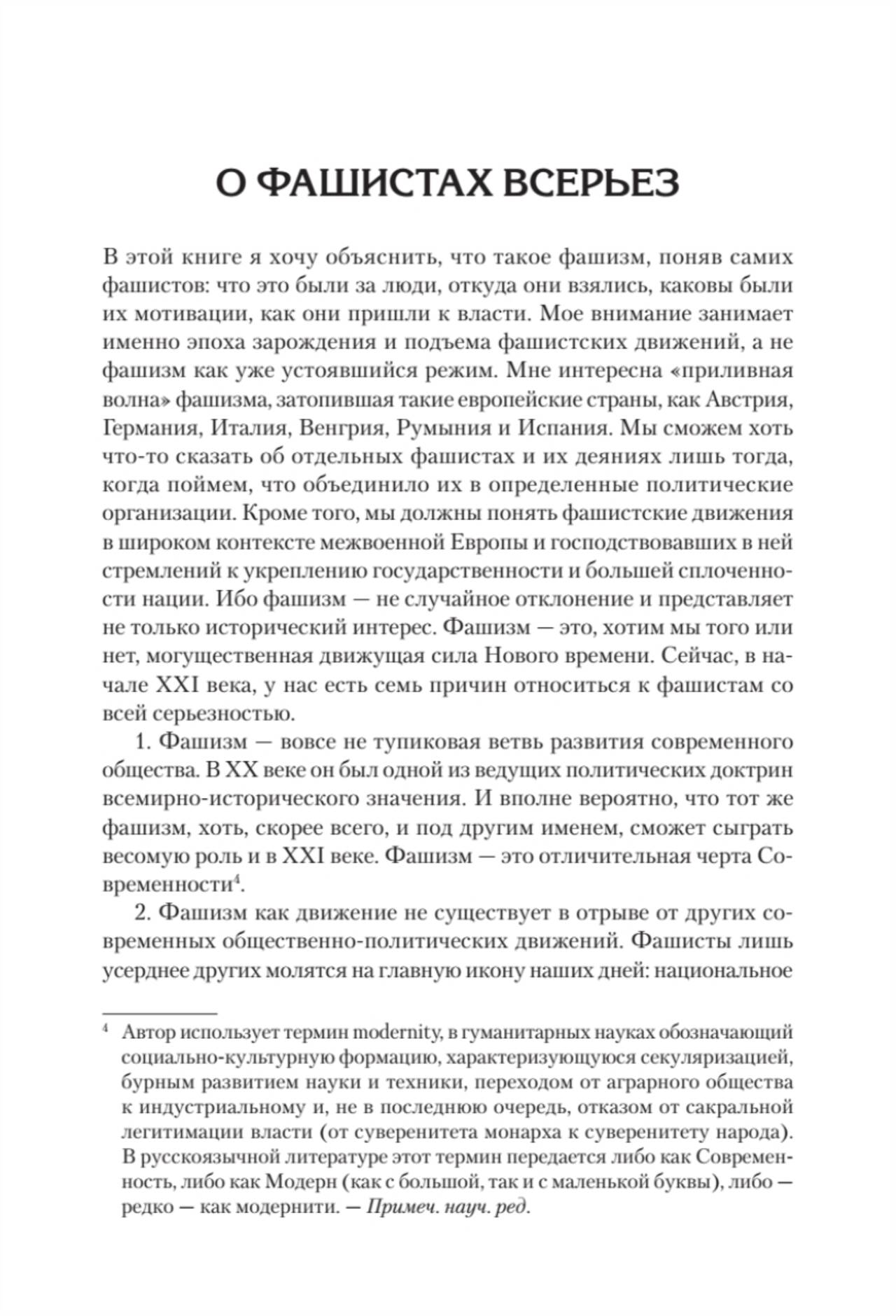 О ФАШИСТАХ ВСЕРЬЕЗ

В этой книге я хочу объяснить, что такое фашизм, поняв самих фашистов: что это были за люди, откуда они взялись, каковы были их мотивации, как они пришли к власти. Мое внимание занимает именно эпоха зарождения и подъема фашистских движений, а не фашизм как уже устоявшийся режим. Мне интересна «приливная волна» фашизма, затопившая такие европейские страны, как Австрия, Германия, Италия, Венгрия, Румыния и Испания. Мы сможем хоть что-то сказать об отдельных фашистах и их деяниях лишь тогда, когда поймем, что объединило их в определенные политические организации. Кроме того, мы должны понять фашистские движения в широком контексте межвоенной Европы и господствовавших в ней стремлений к укреплению государственности и большей сплоченности нации. Ибо фашизм — не случайное отклонение и представляет не только исторический интерес. Фашизм — это, хотим мы того или нет, могущественная движущая сила Нового времени. Сейчас, в начале XXI века, у нас есть семь причин относиться к фашистам со всей серьезностью.

1. Фашизм — вовсе не тупиковая ветвь развития современного общества. В XX веке он был одной из ведущих политических доктрин всемирно-исторического значения. И вполне вероятно, что тот же фашизм, хоть, скорее всего, и под другим именем, сможет сыграть весомую роль и в XXI веке. Фашизм — это отличительная черта Современности$^4$.

2. Фашизм как движение не существует в отрыве от других современных общественно-политических движений. Фашисты лишь усерднее других молятся на главную икону наших дней: национальное

$^4$ Автор использует термин modernity, в гуманитарных науках обозначающий социально-культурную формацию, характеризующуюся секуляризацией, бурным развитием науки и техники, переходом от аграрного общества к индустриальному и, не в последнюю очередь, отказом от сакральной легитимации власти (от суверенитета монарха к суверенитету народа). В русскоязычной литературе этот термин передается либо как Современность, либо как Модерн (как с большой, так и с маленькой буквы), либо — редко — как модернити. — Примеч. науч. ред.